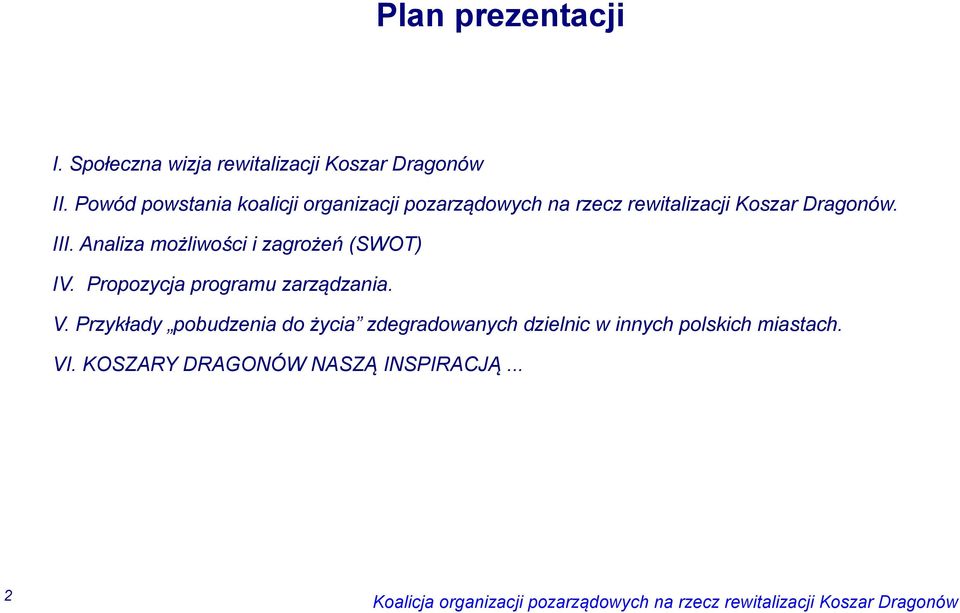 Plan prezentacji

I. Społeczna wizja rewitalizacji Koszar Dragonów

II. Powód powstania koalicji organizacji pozarządowych na rzecz rewitalizacji Koszar Dragonów.

III. Analiza możliwości i zagrożeń (SWOT)

IV. Propozycja programu zarządzania.

V. Przykłady „pobudzenia do życia” zdegradowanych dzielnic w innych polskich miastach.

VI. KOSZARY DRAGONÓW NASZĄ INSPIRACJĄ ...

2

Koalicja organizacji pozarządowych na rzecz rewitalizacji Koszar Dragonów